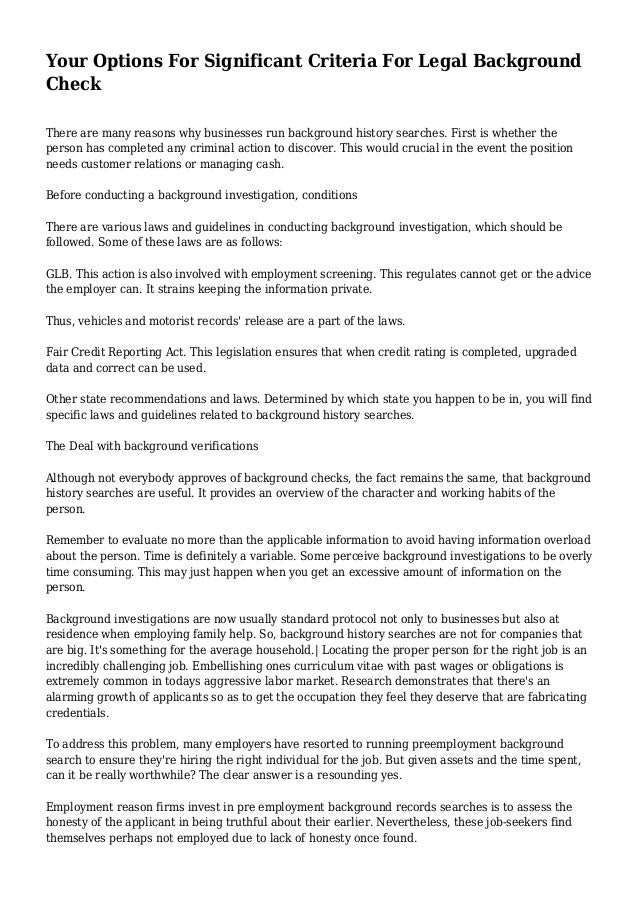 Your Options For Significant Criteria For Legal Background Check

There are many reasons why businesses run background history searches. First is whether the person has completed any criminal action to discover. This would crucial in the event the position needs customer relations or managing cash.

Before conducting a background investigation, conditions

There are various laws and guidelines in conducting background investigation, which should be followed. Some of these laws are as follows:

GLB. This action is also involved with employment screening. This regulates cannot get or the advice the employer can. It strains keeping the information private.

Thus, vehicles and motorist records' release are a part of the laws.

Fair Credit Reporting Act. This legislation ensures that when credit rating is completed, upgraded data and correct can be used.

Other state recommendations and laws. Determined by which state you happen to be in, you will find specific laws and guidelines related to background history searches.

The Deal with background verifications

Although not everybody approves of background checks, the fact remains the same, that background history searches are useful. It provides an overview of the character and working habits of the person.

Remember to evaluate no more than the applicable information to avoid having information overload about the person. Time is definitely a variable. Some perceive background investigations to be overly time consuming. This may just happen when you get an excessive amount of information on the person.

Background investigations are now usually standard protocol not only to businesses but also at residence when employing family help. So, background history searches are not for companies that are big. It's something for the average household.| Locating the proper person for the right job is an incredibly challenging job. Embellishing ones curriculum vitae with past wages or obligations is extremely common in todays aggressive labor market. Research demonstrates that there's an alarming growth of applicants so as to get the occupation they feel they deserve that are fabricating credentials.

To address this problem, many employers have resorted to running preemployment background search to ensure they're hiring the right individual for the job. But given assets and the time spent, can it be really worthwhile? The clear answer is a resounding yes.

Employment reason firms invest in pre employment background records searches is to assess the honesty of the applicant in being truthful about their earlier. Nevertheless, these job-seekers find themselves perhaps not employed due to lack of honesty once found.